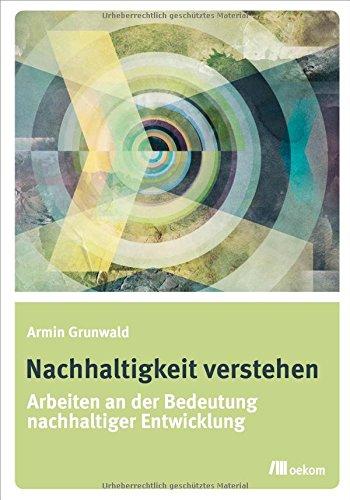 Urheberrechtlich geschütztes Material

Armin Grunwald

Nachhaltigkeit verstehen

Arbeiten an der Bedeutung nachhaltiger Entwicklung

oekom

Urheberrechtlich geschütztes Material